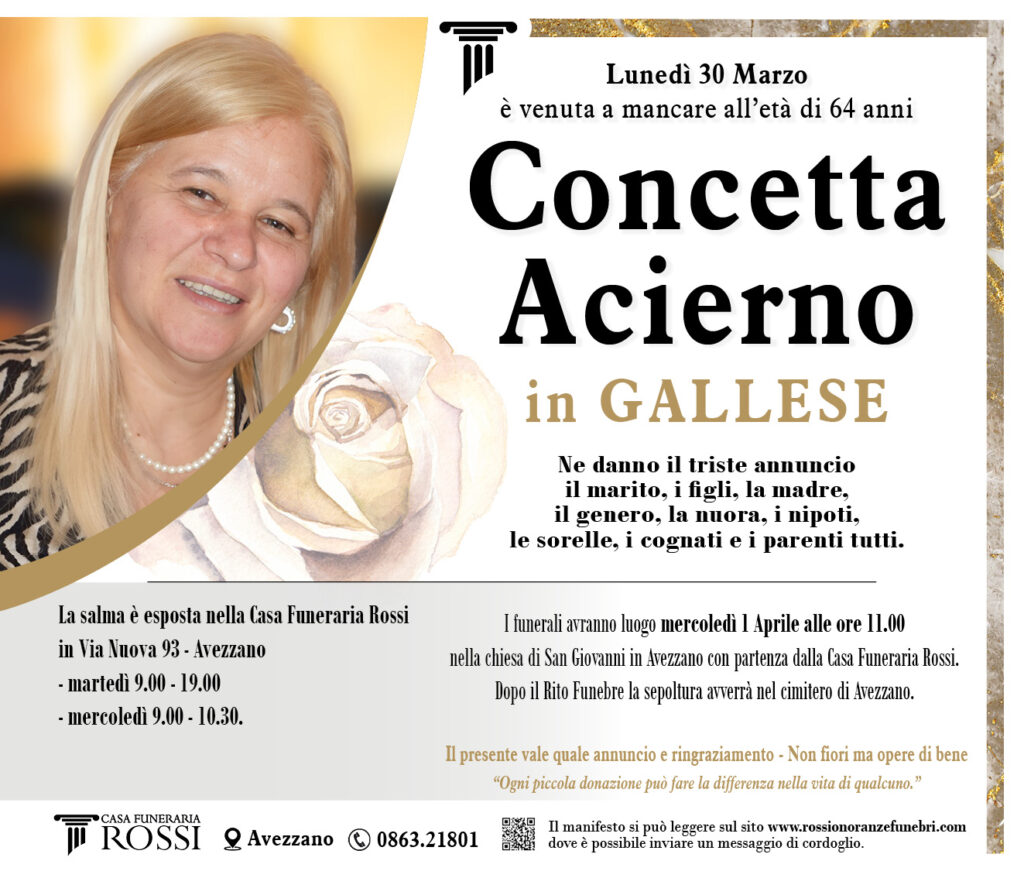 Lunedì 30 Marzo
è venuta a mancare all'età di 64 anni

Concetta
Acierno

in GALLESE

Ne danno il triste annuncio
il marito, i figli, la madre,
il genero, la nuora, i nipoti,
le sorelle, i cognati e i parenti tutti.

La salma è esposta nella Casa Funeraria Rossi
in Via Nuova 93 - Avezzano
- martedì 9.00 - 19.00
- mercoledì 9.00 - 10.30.

I funerali avranno luogo mercoledì 1 Aprile alle ore 11.00
nella chiesa di San Giovanni in Avezzano con partenza dalla Casa Funeraria Rossi.
Dopo il Rito Funebre la sepoltura avverrà nel cimitero di Avezzano.

Il presente vale quale annuncio e ringraziamento - Non fiori ma opere di bene
"Ogni piccola donazione può fare la differenza nella vita di qualcuno."

CASA FUNERARIA
ROSSI

Avezzano 0863.21801

Il manifesto si può leggere sul sito www.rossionoranzefunebri.com
dove è possibile inviare un messaggio di cordoglio.